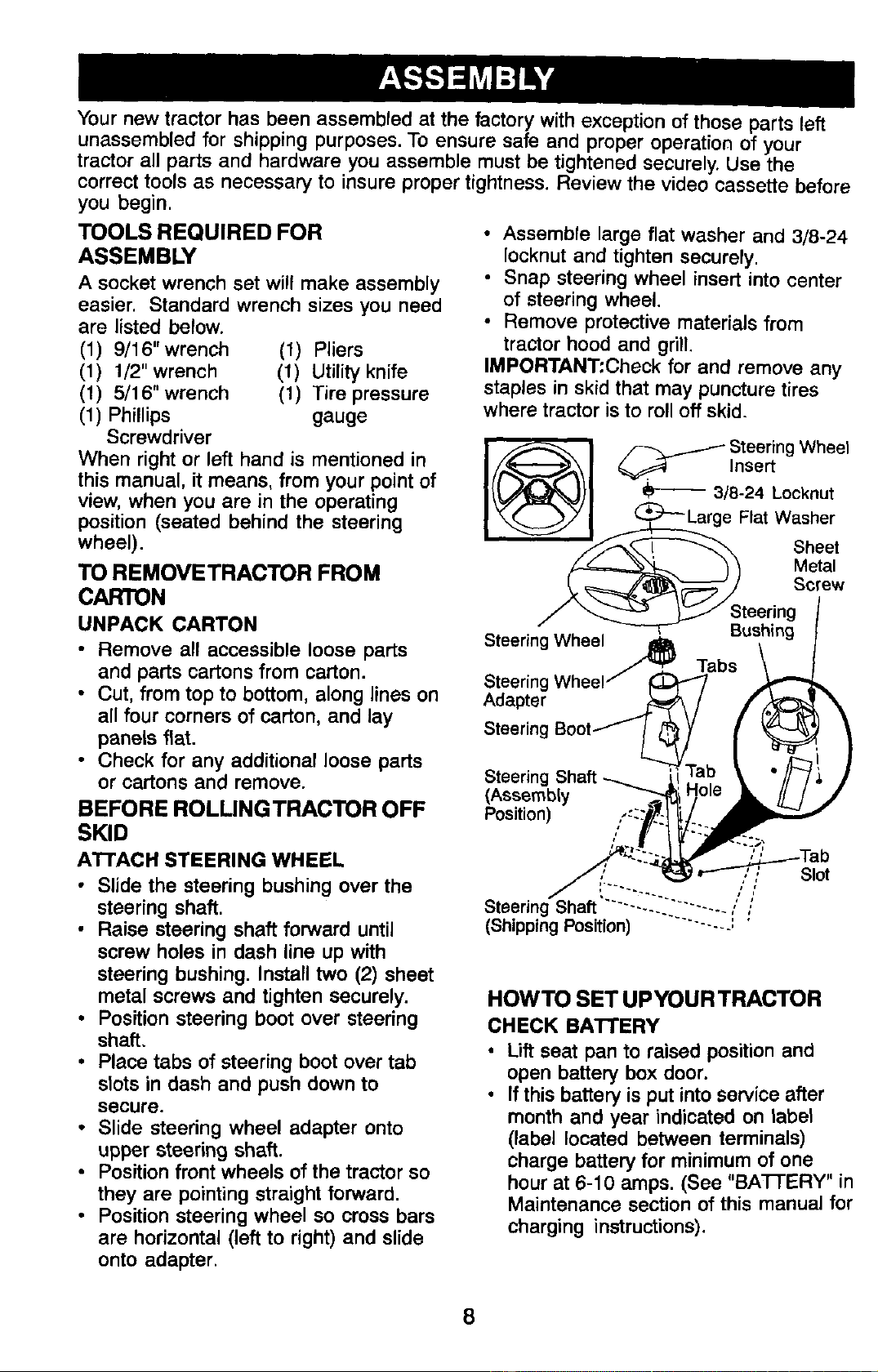 ASSEMBLY

Your new tractor has been assembled at the factory with exception of those parts left unassembled for shipping purposes. To ensure safe and proper operation of your tractor all parts and hardware you assemble must be tightened securely. Use the correct tools as necessary to insure proper tightness. Review the video cassette before you begin.

TOOLS REQUIRED FOR ASSEMBLY

A socket wrench set will make assembly easier. Standard wrench sizes you need are listed below.

(1) 9/16" wrench
(1) 1/2" wrench
(1) 5/16" wrench
(1) Phillips Screwdriver
(1) Pliers
(1) Utility knife
(1) Tire pressure gauge

When right or left hand is mentioned in this manual, it means, from your point of view, when you are in the operating position (seated behind the steering wheel).

TO REMOVETRACTOR FROM CARTON

UNPACK CARTON

• Remove all accessible loose parts and parts cartons from carton.
• Cut, from top to bottom, along lines on all four corners of carton, and lay panels flat.
• Check for any additional loose parts or cartons and remove.

BEFORE ROLLINGTRACTOR OFF SKID

ATTACH STEERING WHEEL

• Slide the steering bushing over the steering shaft.
• Raise steering shaft forward until screw holes in dash line up with steering bushing. Install two (2) sheet metal screws and tighten securely.
• Position steering boot over steering shaft.
• Place tabs of steering boot over tab slots in dash and push down to secure.
• Slide steering wheel adapter onto upper steering shaft.
• Position front wheels of the tractor so they are pointing straight forward.
• Position steering wheel so cross bars are horizontal (left to right) and slide onto adapter.

• Assemble large flat washer and 3/8-24 locknut and tighten securely.
• Snap steering wheel insert into center of steering wheel.
• Remove protective materials from tractor hood and grill.

IMPORTANT:Check for and remove any staples in skid that may puncture tires where tractor is to roll off skid.

Steering Wheel Insert
3/8-24 Locknut
Large Flat Washer
Sheet Metal Screw
Steering Bushing
Steering Wheel
Tabs
Steering Wheel Adapter
Steering Boot
Steering Shaft (Assembly Position)
Tab
Hole
Tab Slot
Steering Shaft (Shipping Position)

HOWTO SET UPYOURTRACTOR

CHECK BATTERY

• Lift seat pan to raised position and open battery box door.
• If this battery is put into service after month and year indicated on label (label located between terminals) charge battery for minimum of one hour at 6-10 amps. (See "BATTERY" in Maintenance section of this manual for charging instructions).

8